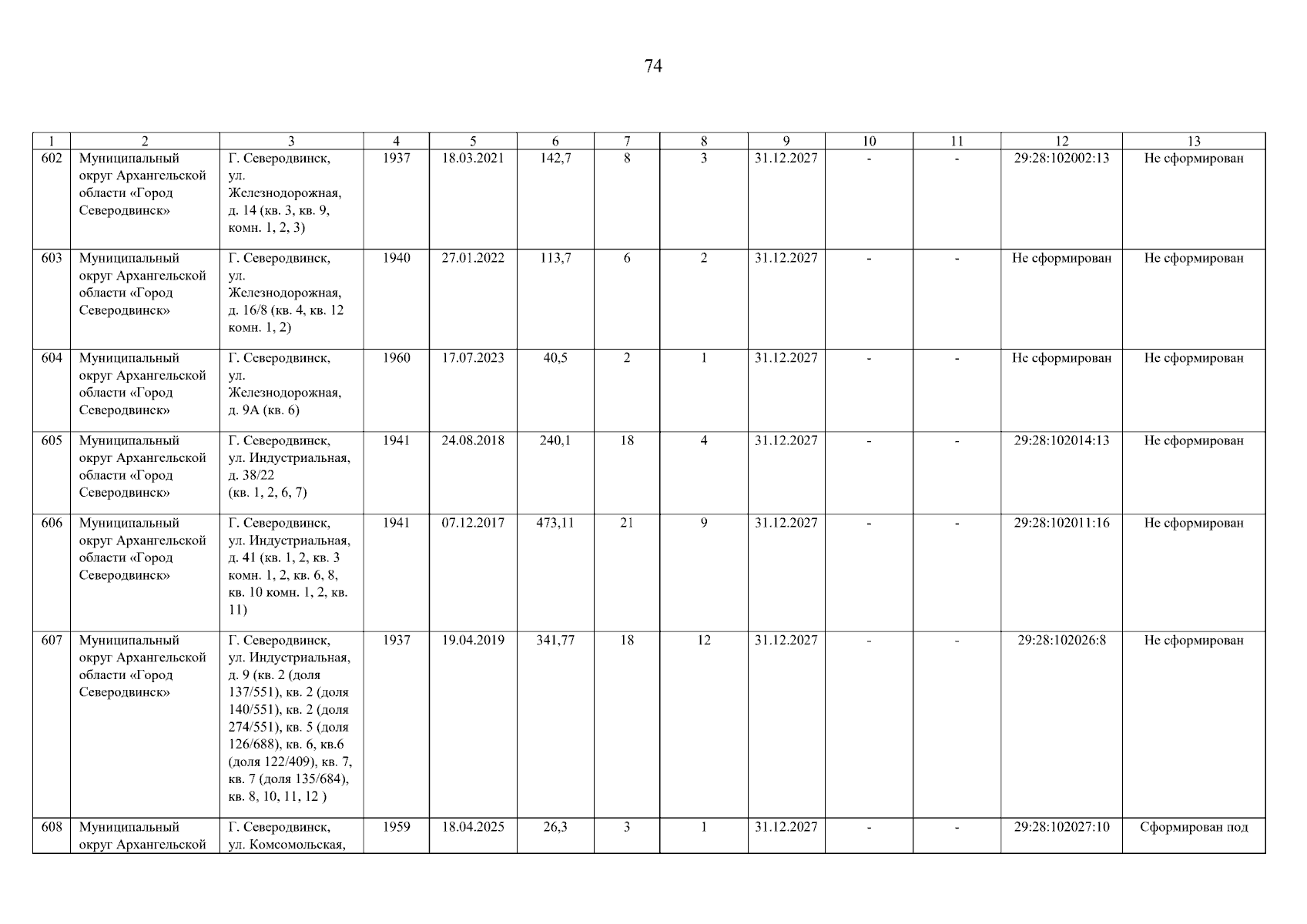 74

| 1 | 2 | 3 | 4 | 5 | 6 | 7 | 8 | 9 | 10 | 11 | 12 | 13 |
|---|---|---|---|---|---|---|---|---|---|---|---|---|
| 602 | Муниципальный округ Архангельской области «Город Северодвинск» | Г. Северодвинск, ул. Железнодорожная, д. 14 (кв. 3, кв. 9, комн. 1, 2, 3) | 1937 | 18.03.2021 | 142,7 | 8 | 3 | 31.12.2027 | - | - | 29:28:102002:13 | Не сформирован |
| 603 | Муниципальный округ Архангельской области «Город Северодвинск» | Г. Северодвинск, ул. Железнодорожная, д. 16/8 (кв. 4, кв. 12 комн. 1, 2) | 1940 | 27.01.2022 | 113,7 | 6 | 2 | 31.12.2027 | - | - | Не сформирован | Не сформирован |
| 604 | Муниципальный округ Архангельской области «Город Северодвинск» | Г. Северодвинск, ул. Железнодорожная, д. 9А (кв. 6) | 1960 | 17.07.2023 | 40,5 | 2 | 1 | 31.12.2027 | - | - | Не сформирован | Не сформирован |
| 605 | Муниципальный округ Архангельской области «Город Северодвинск» | Г. Северодвинск, ул. Индустриальная, д. 38/22 (кв. 1, 2, 6, 7) | 1941 | 24.08.2018 | 240,1 | 18 | 4 | 31.12.2027 | - | - | 29:28:102014:13 | Не сформирован |
| 606 | Муниципальный округ Архангельской области «Город Северодвинск» | Г. Северодвинск, ул. Индустриальная, д. 41 (кв. 1, 2, кв. 3 комн. 1, 2, кв. 6, 8, кв. 10 комн. 1, 2, кв. 11) | 1941 | 07.12.2017 | 473,11 | 21 | 9 | 31.12.2027 | - | - | 29:28:102011:16 | Не сформирован |
| 607 | Муниципальный округ Архангельской области «Город Северодвинск» | Г. Северодвинск, ул. Индустриальная, д. 9 (кв. 2 (доля 137/551), кв. 2 (доля 140/551), кв. 2 (доля 274/551), кв. 5 (доля 126/688), кв. 6, кв.6 (доля 122/409), кв. 7, кв. 7 (доля 135/684), кв. 8, 10, 11, 12 ) | 1937 | 19.04.2019 | 341,77 | 18 | 12 | 31.12.2027 | - | - | 29:28:102026:8 | Не сформирован |
| 608 | Муниципальный округ Архангельской | Г. Северодвинск, ул. Комсомольская, | 1959 | 18.04.2025 | 26,3 | 3 | 1 | 31.12.2027 | - | - | 29:28:102027:10 | Сформирован под |